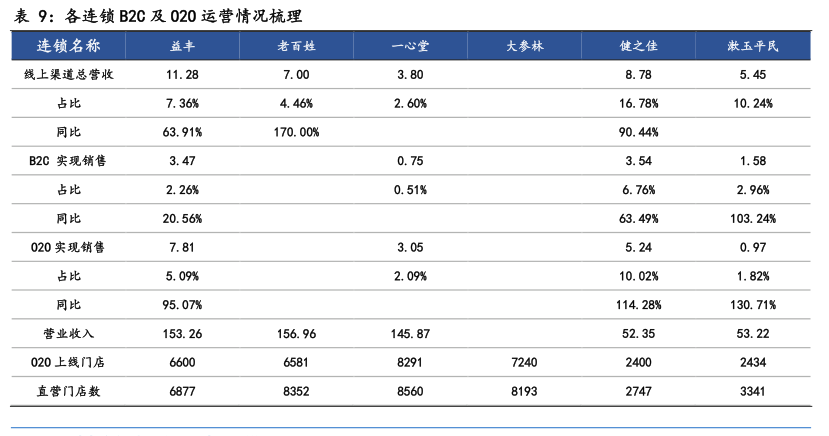 表 9：各连锁 B2C 及 O2O 运营情况梳理

| 连锁名称 | 益丰 | 老百姓 | 一心堂 | 大参林 | 健之佳 | 漱玉平民 |
|---|---|---|---|---|---|---|
| 线上渠道总营收 | 11.28 | 7.00 | 3.80 |  | 8.78 | 5.45 |
| 占比 | 7.36% | 4.46% | 2.60% |  | 16.78% | 10.24% |
| 同比 | 63.91% | 170.00% |  |  | 90.44% |  |
| B2C 实现销售 | 3.47 |  | 0.75 |  | 3.54 | 1.58 |
| 占比 | 2.26% |  | 0.51% |  | 6.76% | 2.96% |
| 同比 | 20.56% |  |  |  | 63.49% | 103.24% |
| O2O 实现销售 | 7.81 |  | 3.05 |  | 5.24 | 0.97 |
| 占比 | 5.09% |  | 2.09% |  | 10.02% | 1.82% |
| 同比 | 95.07% |  |  |  | 114.28% | 130.71% |
| 营业收入 | 153.26 | 156.96 | 145.87 |  | 52.35 | 53.22 |
| O2O 上线门店 | 6600 | 6581 | 8291 | 7240 | 2400 | 2434 |
| 直营门店数 | 6877 | 8352 | 8560 | 8193 | 2747 | 3341 |